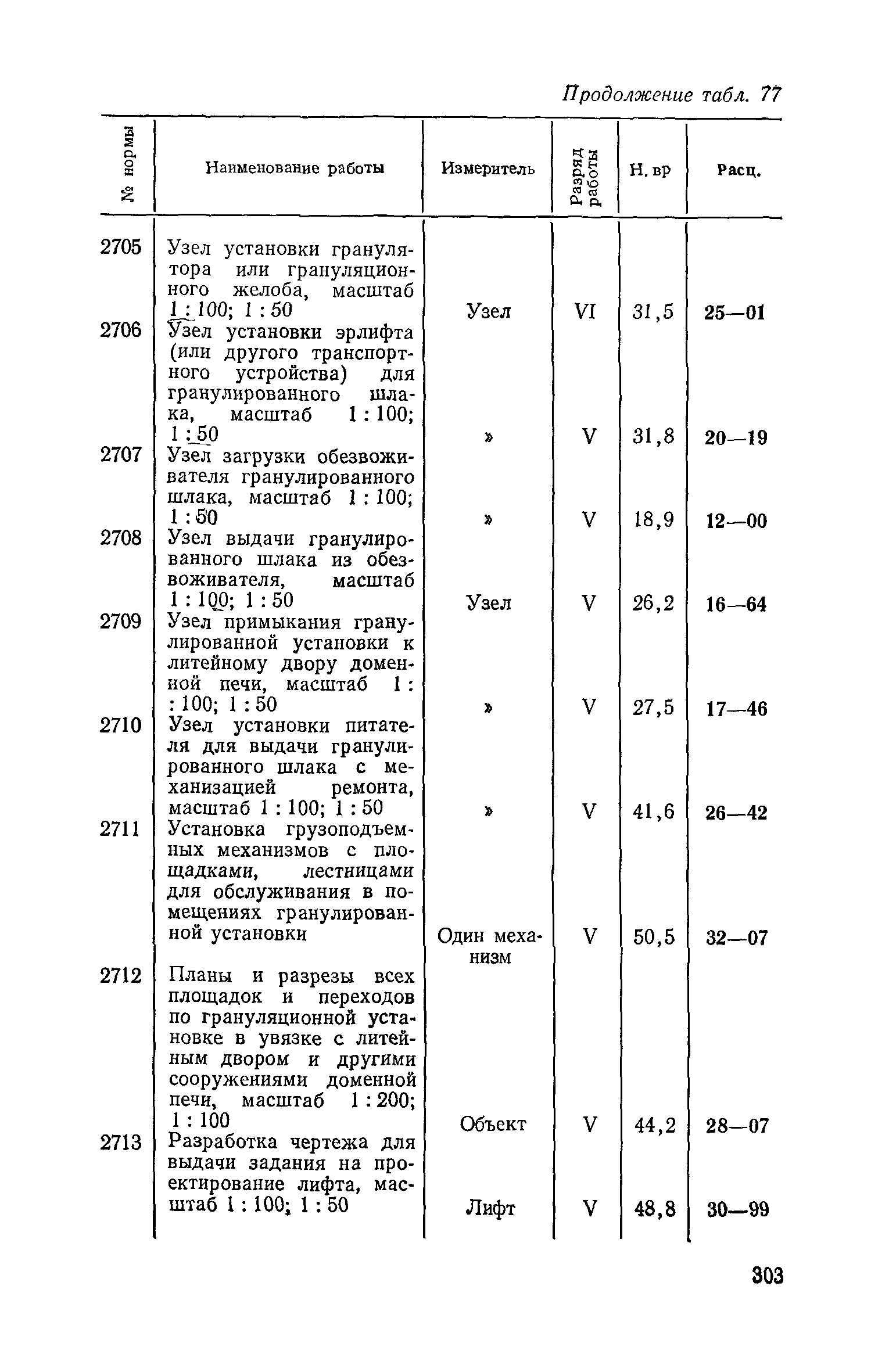 Продолжение табл. 77

| № нормы | Наименование работы | Измеритель | Разряд работы | Н. вр | Расц. |
|---|---|---|---|---|---|
| 2705 | Узел установки гранулятора или грануляционного желоба, масштаб 1 : 100; 1 : 50 | Узел | VI | 31,5 | 25—01 |
| 2706 | Узел установки эрлифта (или другого транспортного устройства) для гранулированного шлака, масштаб 1 : 100; 1 : 50 | » | V | 31,8 | 20—19 |
| 2707 | Узел загрузки обезвоживателя гранулированного шлака, масштаб 1 : 100; 1 : 50 | » | V | 18,9 | 12—00 |
| 2708 | Узел выдачи гранулированного шлака из обезвоживателя, масштаб 1 : 100; 1 : 50 | Узел | V | 26,2 | 16—64 |
| 2709 | Узел примыкания гранулированной установки к литейному двору доменной печи, масштаб 1 : : 100; 1 : 50 | » | V | 27,5 | 17—46 |
| 2710 | Узел установки питателя для выдачи гранулированного шлака с механизацией ремонта, масштаб 1 : 100; 1 : 50 | » | V | 41,6 | 26—42 |
| 2711 | Установка грузоподъемных механизмов с площадками, лестницами для обслуживания в помещениях гранулированной установки | Один механизм | V | 50,5 | 32—07 |
| 2712 | Планы и разрезы всех площадок и переходов по грануляционной установке в увязке с литейным двором и другими сооружениями доменной печи, масштаб 1 : 200; 1 : 100 | Объект | V | 44,2 | 28—07 |
| 2713 | Разработка чертежа для выдачи задания на проектирование лифта, масштаб 1 : 100; 1 : 50 | Лифт | V | 48,8 | 30—99 |

303